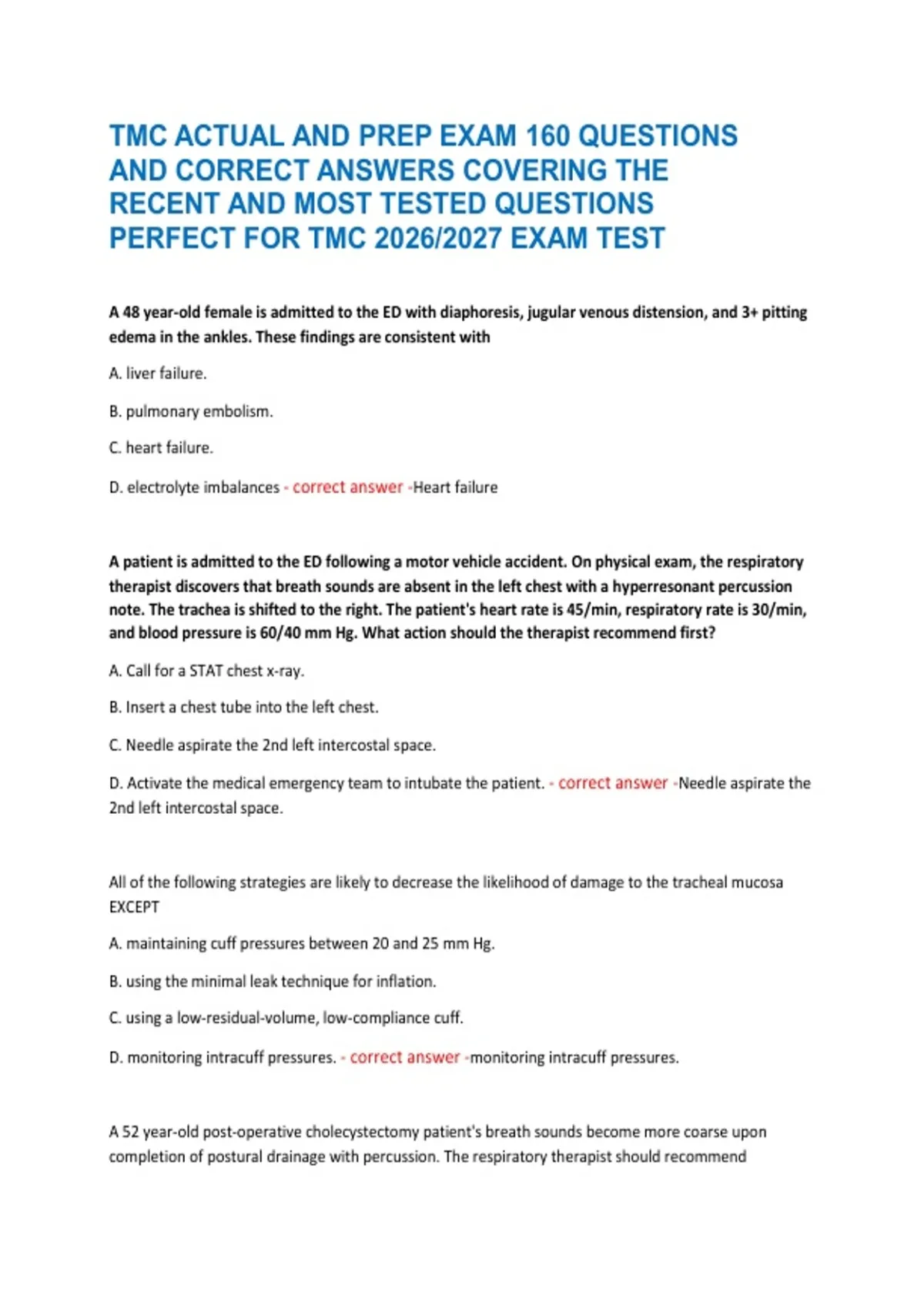 TMC ACTUAL AND PREP EXAM 160 QUESTIONS AND CORRECT ANSWERS COVERING THE RECENT AND MOST TESTED QUESTIONS PERFECT FOR TMC 2026/2027 EXAM TEST

A 48 year-old female is admitted to the ED with diaphoresis, jugular venous distension, and 3+ pitting edema in the ankles. These findings are consistent with

A. liver failure.

B. pulmonary embolism.

C. heart failure.

D. electrolyte imbalances - correct answer -Heart failure

A patient is admitted to the ED following a motor vehicle accident. On physical exam, the respiratory therapist discovers that breath sounds are absent in the left chest with a hyperresonant percussion note. The trachea is shifted to the right. The patient's heart rate is 45/min, respiratory rate is 30/min, and blood pressure is 60/40 mm Hg. What action should the therapist recommend first?

A. Call for a STAT chest x-ray.

B. Insert a chest tube into the left chest.

C. Needle aspirate the 2nd left intercostal space.

D. Activate the medical emergency team to intubate the patient. - correct answer -Needle aspirate the 2nd left intercostal space.

All of the following strategies are likely to decrease the likelihood of damage to the tracheal mucosa EXCEPT

A. maintaining cuff pressures between 20 and 25 mm Hg.

B. using the minimal leak technique for inflation.

C. using a low-residual-volume, low-compliance cuff.

D. monitoring intracuff pressures. - correct answer -monitoring intracuff pressures.

A 52 year-old post-operative cholecystectomy patient's breath sounds become more coarse upon completion of postural drainage with percussion. The respiratory therapist should recommend